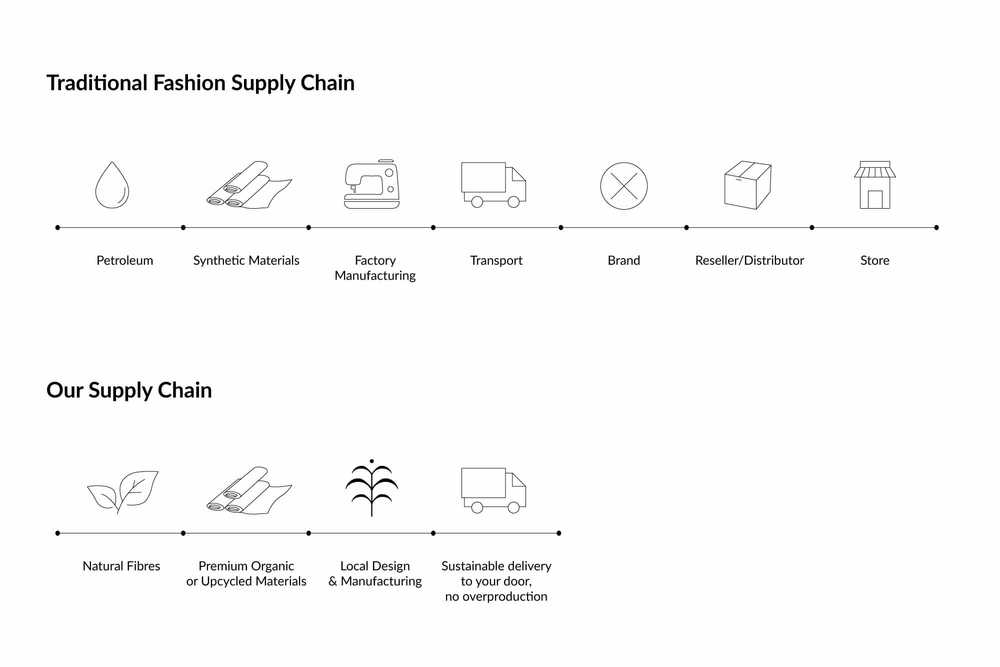 Traditional Fashion Supply Chain

Petroleum

Synthetic Materials

Factory Manufacturing

Transport

Brand

Reseller/Distributor

Store

Our Supply Chain

Natural Fibres

Premium Organic or Upcycled Materials

Local Design & Manufacturing

Sustainable delivery to your door, no overproduction